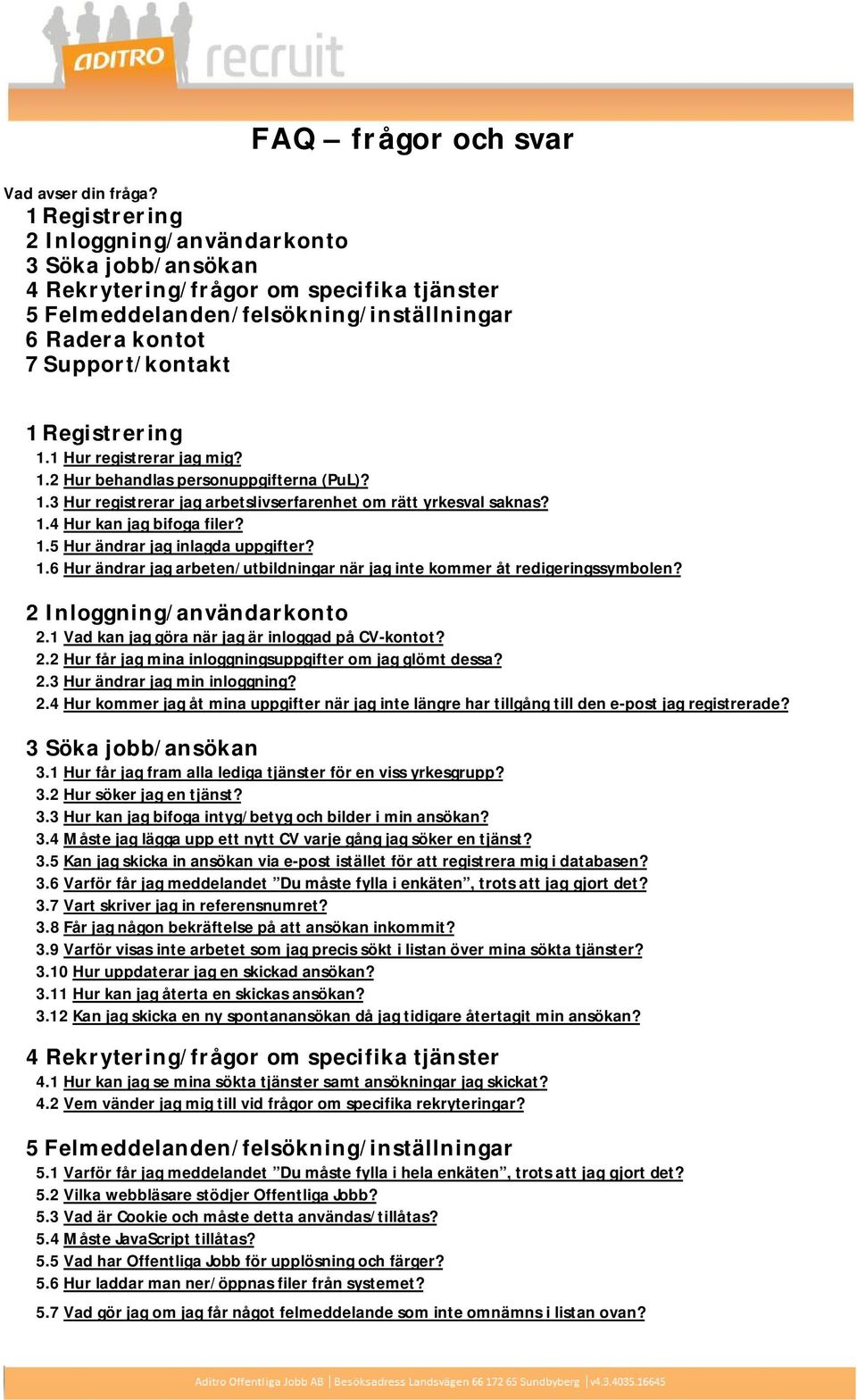 ADITRO recruit

FAQ – frågor och svar

Vad avser din fråga?
1 Registrering
2 Inloggning/användarkonto
3 Söka jobb/ansökan
4 Rekrytering/frågor om specifika tjänster
5 Felmeddelanden/felsökning/inställningar
6 Radera kontot
7 Support/kontakt

1 Registrering
1.1 Hur registrerar jag mig?
1.2 Hur behandlas personuppgifterna (PuL)?
1.3 Hur registrerar jag arbetslivserfarenhet om rätt yrkesval saknas?
1.4 Hur kan jag bifoga filer?
1.5 Hur ändrar jag inlagda uppgifter?
1.6 Hur ändrar jag arbeten/utbildningar när jag inte kommer åt redigeringssymbolen?

2 Inloggning/användarkonto
2.1 Vad kan jag göra när jag är inloggad på CV-kontot?
2.2 Hur får jag mina inloggningsuppgifter om jag glömt dessa?
2.3 Hur ändrar jag min inloggning?
2.4 Hur kommer jag åt mina uppgifter när jag inte längre har tillgång till den e-post jag registrerade?

3 Söka jobb/ansökan
3.1 Hur får jag fram alla lediga tjänster för en viss yrkesgrupp?
3.2 Hur söker jag en tjänst?
3.3 Hur kan jag bifoga intyg/betyg och bilder i min ansökan?
3.4 Måste jag lägga upp ett nytt CV varje gång jag söker en tjänst?
3.5 Kan jag skicka in ansökan via e-post istället för att registrera mig i databasen?
3.6 Varför får jag meddelandet "Du måste fylla i enkäten", trots att jag gjort det?
3.7 Vart skriver jag in referensnumret?
3.8 Får jag någon bekräftelse på att ansökan inkommit?
3.9 Varför visas inte arbetet som jag precis sökt i listan över mina sökta tjänster?
3.10 Hur uppdaterar jag en skickad ansökan?
3.11 Hur kan jag återta en skickas ansökan?
3.12 Kan jag skicka en ny spontanansökan då jag tidigare återtagit min ansökan?

4 Rekrytering/frågor om specifika tjänster
4.1 Hur kan jag se mina sökta tjänster samt ansökningar jag skickat?
4.2 Vem vänder jag mig till vid frågor om specifika rekryteringar?

5 Felmeddelanden/felsökning/inställningar
5.1 Varför får jag meddelandet "Du måste fylla i hela enkäten", trots att jag gjort det?
5.2 Vilka webbläsare stödjer Offentliga Jobb?
5.3 Vad är Cookie och måste detta användas/tillåtas?
5.4 Måste JavaScript tillåtas?
5.5 Vad har Offentliga Jobb för upplösning och färger?
5.6 Hur laddar man ner/öppnas filer från systemet?

5.7 Vad gör jag om jag får något felmeddelande som inte omnämns i listan ovan?

Aditro Offentliga Jobb AB | Besöksadress Landsvägen 66 172 65 Sundbyberg | v4.3.4035.16645